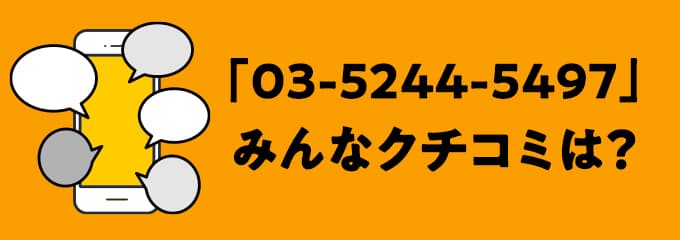 「03-5244-5497」
みんなクチコミは?